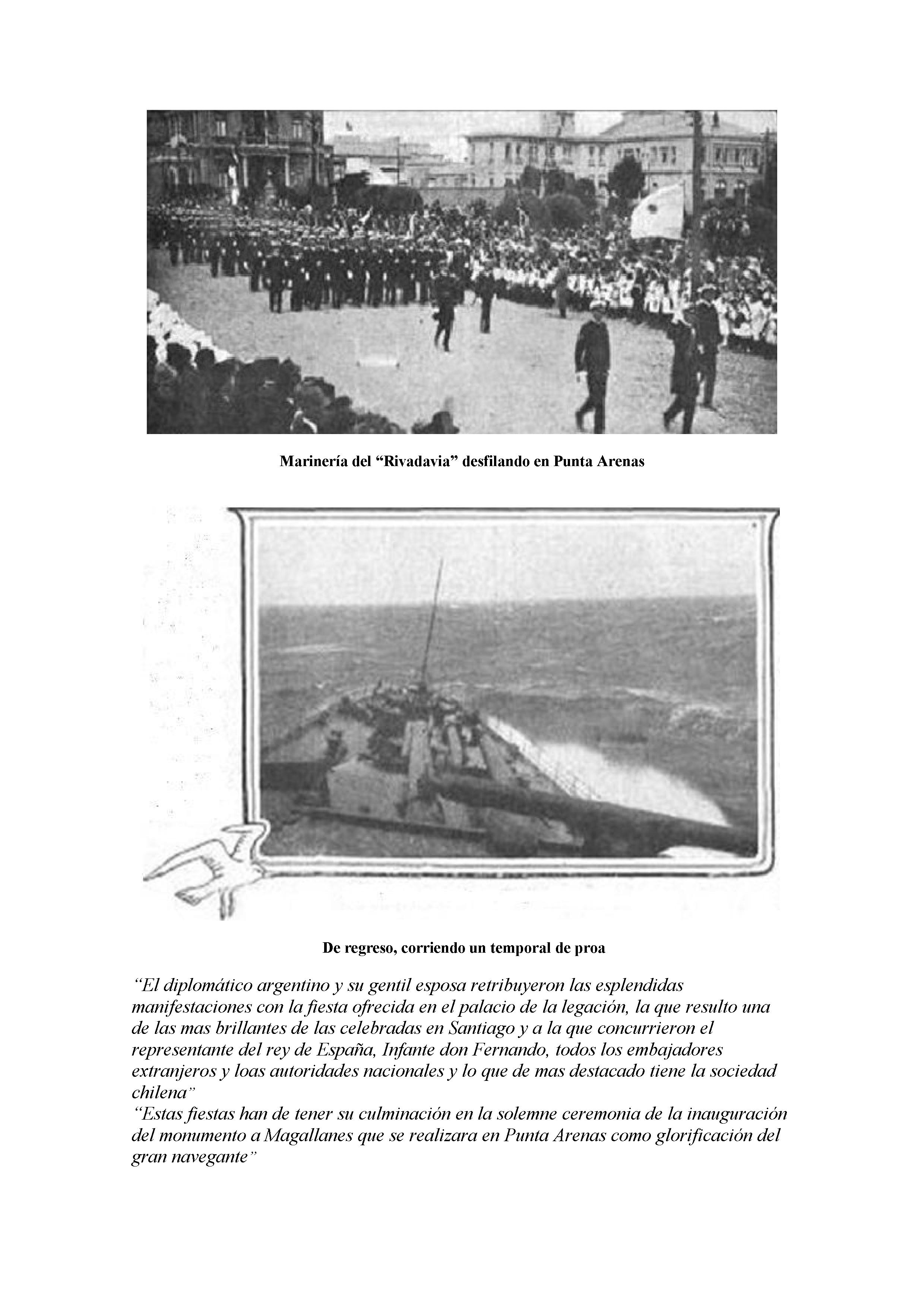 Marinería del “Rivadavia” desfilando en Punta Arenas

De regreso, corriendo un temporal de proa

“El diplomático argentino y su gentil esposa retribuyeron las esplendidas manifestaciones con la fiesta ofrecida en el palacio de la legación, la que resulto una de las mas brillantes de las celebradas en Santiago y a la que concurrieron el representante del rey de España, Infante don Fernando, todos los embajadores extranjeros y loas autoridades nacionales y lo que de mas destacado tiene la sociedad chilena”
“Estas fiestas han de tener su culminación en la solemne ceremonia de la inauguración del monumento a Magallanes que se realizara en Punta Arenas como glorificación del gran navegante”